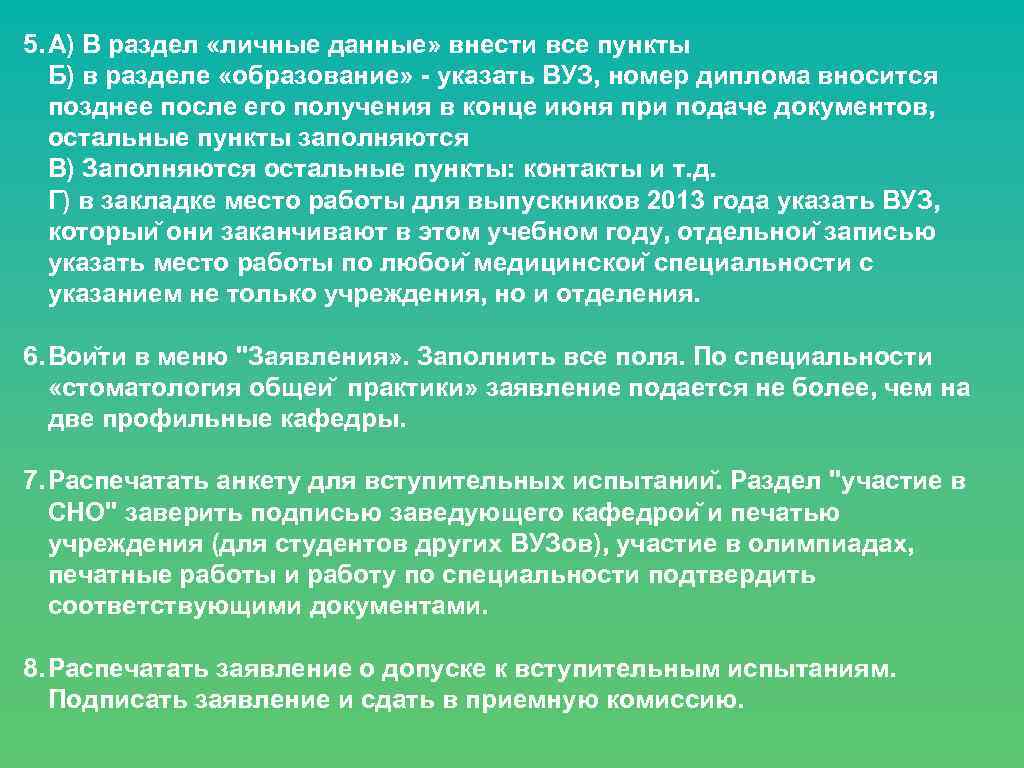 5. А) В раздел «личные данные» внести все пункты
Б) в разделе «образование» - указать ВУЗ, номер диплома вносится позднее после его получения в конце июня при подаче документов, остальные пункты заполняются
В) Заполняются остальные пункты: контакты и т.д.
Г) в закладке место работы для выпускников 2013 года указать ВУЗ, который они заканчивают в этом учебном году, отдельной записью указать место работы по любой медицинской специальности с указанием не только учреждения, но и отделения.

6. Войти в меню "Заявления». Заполнить все поля. По специальности «стоматология общей практики» заявление подается не более, чем на две профильные кафедры.

7. Распечатать анкету для вступительных испытаний. Раздел "участие в СНО" заверить подписью заведующего кафедрой и печатью учреждения (для студентов других ВУЗов), участие в олимпиадах, печатные работы и работу по специальности подтвердить соответствующими документами.

8. Распечатать заявление о допуске к вступительным испытаниям. Подписать заявление и сдать в приемную комиссию.